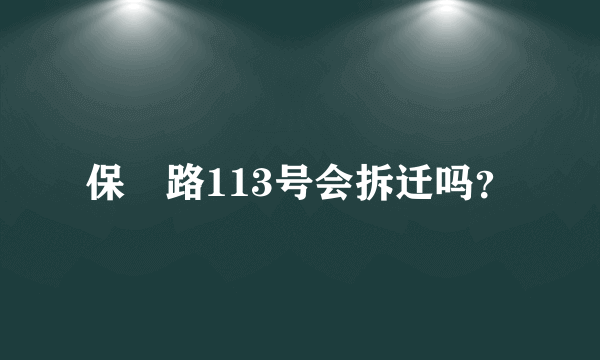 保　路113号会拆迁吗?